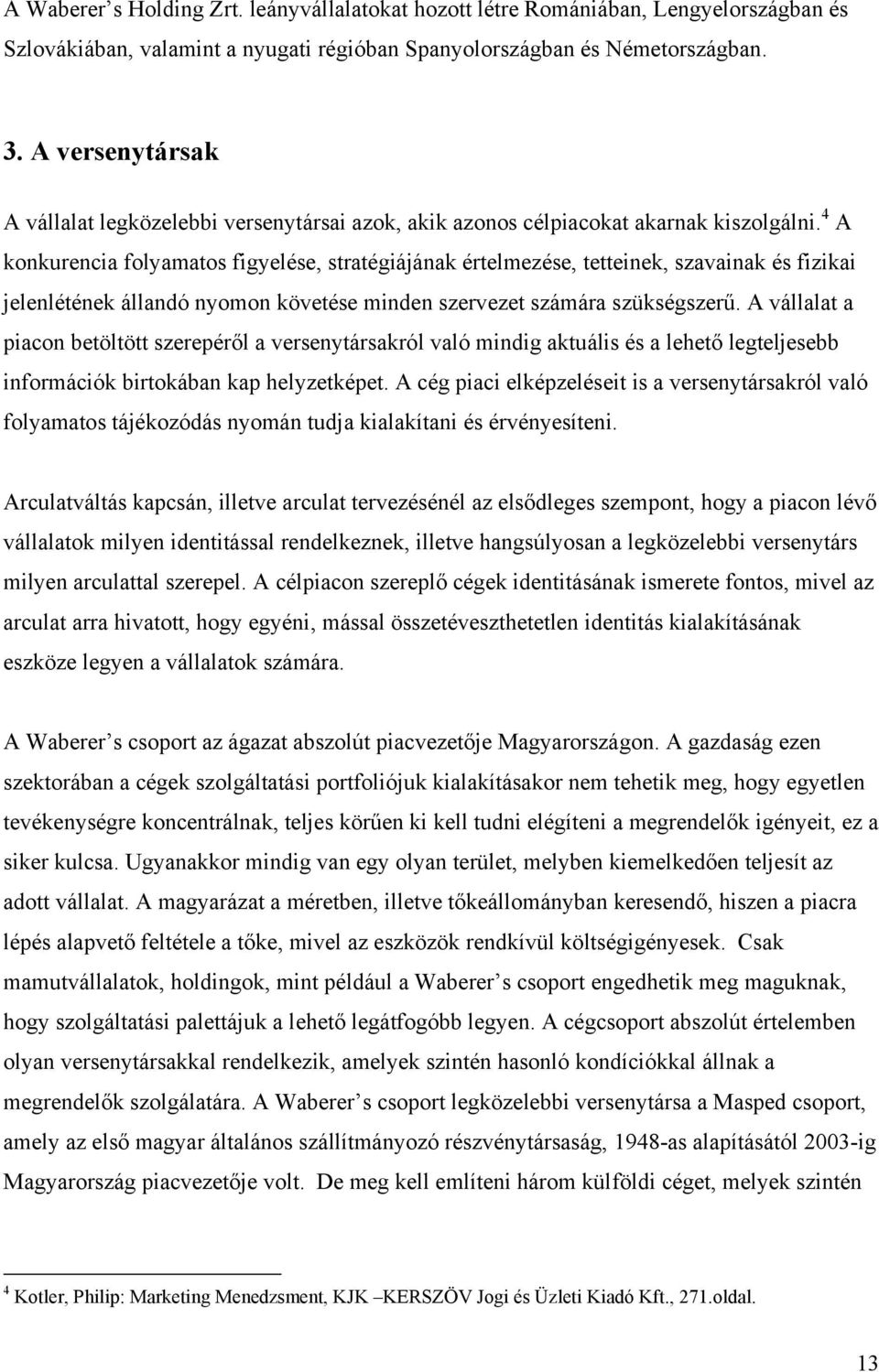 A Waberer’s Holding Zrt. leányvállalatokat hozott létre Romániában, Lengyelországban és Szlovákiában, valamint a nyugati régióban Spanyolországban és Németországban.

3. A versenytársak

A vállalat legközelebbi versenytársai azok, akik azonos célpiacokat akarnak kiszolgálni.$^4$ A konkurencia folyamatos figyelése, stratégiájának értelmezése, tetteinek, szavainak és fizikai jelenlétének állandó nyomon követése minden szervezet számára szükségszerű. A vállalat a piacon betöltött szerepéről a versenytársakról való mindig aktuális és a lehető legteljesebb információk birtokában kap helyzetképet. A cég piaci elképzeléseit is a versenytársakról való folyamatos tájékozódás nyomán tudja kialakítani és érvényesíteni.

Arculatváltás kapcsán, illetve arculat tervezésénél az elsődleges szempont, hogy a piacon lévő vállalatok milyen identitással rendelkeznek, illetve hangsúlyosan a legközelebbi versenytárs milyen arculattal szerepel. A célpiacon szereplő cégek identitásának ismerete fontos, mivel az arculat arra hivatott, hogy egyéni, mással összetéveszthetetlen identitás kialakításának eszköze legyen a vállalatok számára.

A Waberer’s csoport az ágazat abszolút piacvezetője Magyarországon. A gazdaság ezen szektorában a cégek szolgáltatási portfoliójuk kialakításakor nem tehetik meg, hogy egyetlen tevékenységre koncentrálnak, teljes körűen ki kell tudni elégíteni a megrendelők igényeit, ez a siker kulcsa. Ugyanakkor mindig van egy olyan terület, melyben kiemelkedően teljesít az adott vállalat. A magyarázat a méretben, illetve tőkeállományban keresendő, hiszen a piacra lépés alapvető feltétele a tőke, mivel az eszközök rendkívül költségigényesek. Csak mamutvállalatok, holdingok, mint például a Waberer’s csoport engedhetik meg maguknak, hogy szolgáltatási palettájuk a lehető legátfogóbb legyen. A cégcsoport abszolút értelemben olyan versenytársakkal rendelkezik, amelyek szintén hasonló kondíciókkal állnak a megrendelők szolgálatára. A Waberer’s csoport legközelebbi versenytársa a Masped csoport, amely az első magyar általános szállítmányozó részvénytársaság, 1948-as alapításától 2003-ig Magyarország piacvezetője volt. De meg kell említeni három külföldi céget, melyek szintén

$^4$ Kotler, Philip: Marketing Menedzsment, KJK –KERSZÖV Jogi és Üzleti Kiadó Kft., 271.oldal.

13